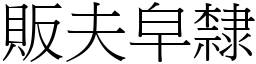 販夫皁隸